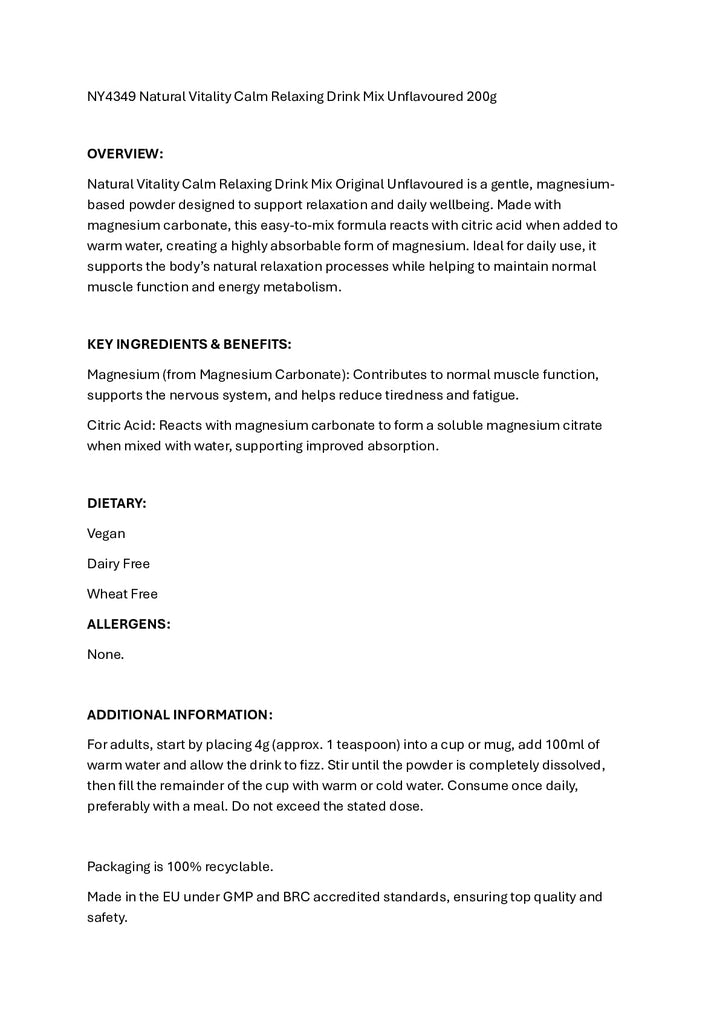 NY4349 Natural Vitality Calm Relaxing Drink Mix Unflavoured 200g

OVERVIEW:

Natural Vitality Calm Relaxing Drink Mix Original Unflavoured is a gentle, magnesium-based powder designed to support relaxation and daily wellbeing. Made with magnesium carbonate, this easy-to-mix formula reacts with citric acid when added to warm water, creating a highly absorbable form of magnesium. Ideal for daily use, it supports the body's natural relaxation processes while helping to maintain normal muscle function and energy metabolism.

KEY INGREDIENTS & BENEFITS:

Magnesium (from Magnesium Carbonate): Contributes to normal muscle function, supports the nervous system, and helps reduce tiredness and fatigue.

Citric Acid: Reacts with magnesium carbonate to form a soluble magnesium citrate when mixed with water, supporting improved absorption.

DIETARY:

Vegan

Dairy Free

Wheat Free

ALLERGENS:

None.

ADDITIONAL INFORMATION:

For adults, start by placing 4g (approx. 1 teaspoon) into a cup or mug, add 100ml of warm water and allow the drink to fizz. Stir until the powder is completely dissolved, then fill the remainder of the cup with warm or cold water. Consume once daily, preferably with a meal. Do not exceed the stated dose.

Packaging is 100% recyclable.

Made in the EU under GMP and BRC accredited standards, ensuring top quality and safety.